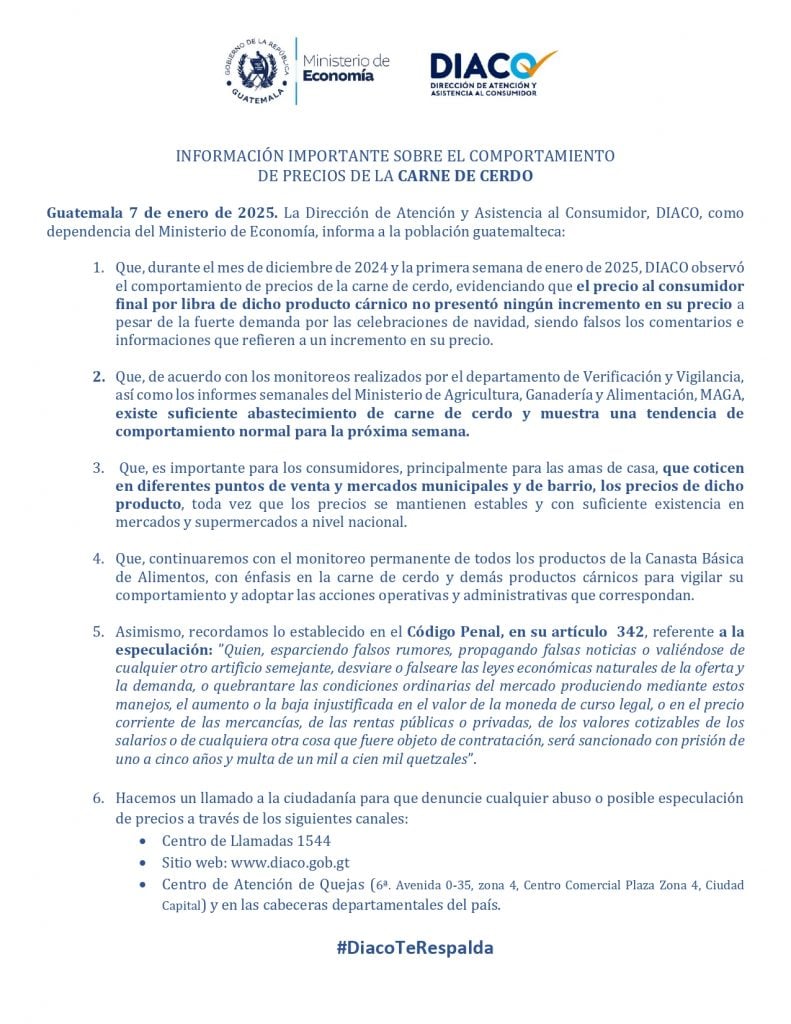 GOBIERNO DE LA REPÚBLICA GUATEMALA

Ministerio de Economía

DIACO
DIRECCIÓN DE ATENCIÓN Y ASISTENCIA AL CONSUMIDOR

INFORMACIÓN IMPORTANTE SOBRE EL COMPORTAMIENTO DE PRECIOS DE LA CARNE DE CERDO

Guatemala 7 de enero de 2025. La Dirección de Atención y Asistencia al Consumidor, DIACO, como dependencia del Ministerio de Economía, informa a la población guatemalteca:

1. Que, durante el mes de diciembre de 2024 y la primera semana de enero de 2025, DIACO observó el comportamiento de precios de la carne de cerdo, evidenciando que el precio al consumidor final por libra de dicho producto cárnico no presentó ningún incremento en su precio a pesar de la fuerte demanda por las celebraciones de navidad, siendo falsos los comentarios e informaciones que refieren a un incremento en su precio.

2. Que, de acuerdo con los monitoreos realizados por el departamento de Verificación y Vigilancia, así como los informes semanales del Ministerio de Agricultura, Ganadería y Alimentación, MAGA, existe suficiente abastecimiento de carne de cerdo y muestra una tendencia de comportamiento normal para la próxima semana.

3. Que, es importante para los consumidores, principalmente para las amas de casa, que coticen en diferentes puntos de venta y mercados municipales y de barrio, los precios de dicho producto, toda vez que los precios se mantienen estables y con suficiente existencia en mercados y supermercados a nivel nacional.

4. Que, continuaremos con el monitoreo permanente de todos los productos de la Canasta Básica de Alimentos, con énfasis en la carne de cerdo y demás productos cárnicos para vigilar su comportamiento y adoptar las acciones operativas y administrativas que correspondan.

5. Asimismo, recordamos lo establecido en el Código Penal, en su artículo 342, referente a la especulación: "Quien, esparciendo falsos rumores, propagando falsas noticias o valiéndose de cualquier otro artificio semejante, desviare o falseare las leyes económicas naturales de la oferta y la demanda, o quebrantare las condiciones ordinarias del mercado produciendo mediante estos manejos, el aumento o la baja injustificada en el valor de la moneda de curso legal, o en el precio corriente de las mercancías, de las rentas públicas o privadas, de los valores cotizables de los salarios o de cualquiera otra cosa que fuere objeto de contratación, será sancionado con prisión de uno a cinco años y multa de un mil a cien mil quetzales".

6. Hacemos un llamado a la ciudadanía para que denuncie cualquier abuso o posible especulación de precios a través de los siguientes canales:
• Centro de Llamadas 1544
• Sitio web: www.diaco.gob.gt
• Centro de Atención de Quejas (6ª. Avenida 0-35, zona 4, Centro Comercial Plaza Zona 4, Ciudad Capital) y en las cabeceras departamentales del país.

#DiacoTeRespalda